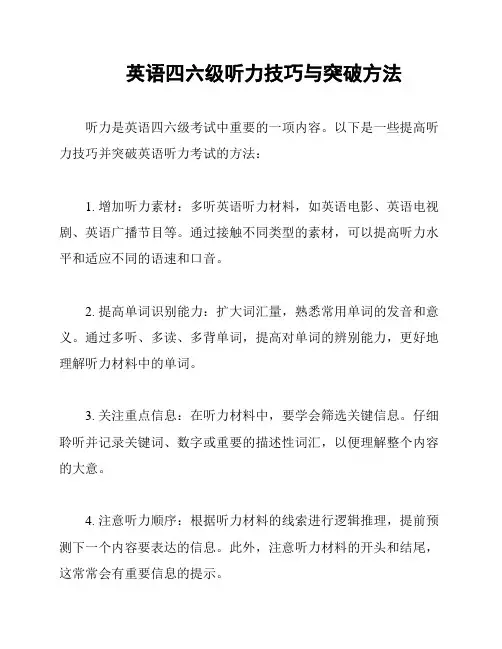 英语四六级听力技巧与突破方法

听力是英语四六级考试中重要的一项内容。以下是一些提高听力技巧并突破英语听力考试的方法：

1. 增加听力素材：多听英语听力材料，如英语电影、英语电视剧、英语广播节目等。通过接触不同类型的素材，可以提高听力水平和适应不同的语速和口音。

2. 提高单词识别能力：扩大词汇量，熟悉常用单词的发音和意义。通过多听、多读、多背单词，提高对单词的辨别能力，更好地理解听力材料中的单词。

3. 关注重点信息：在听力材料中，要学会筛选关键信息。仔细聆听并记录关键词、数字或重要的描述性词汇，以便理解整个内容的大意。

4. 注意听力顺序：根据听力材料的线索进行逻辑推理，提前预测下一个内容要表达的信息。此外，注意听力材料的开头和结尾，这常常会有重要信息的提示。